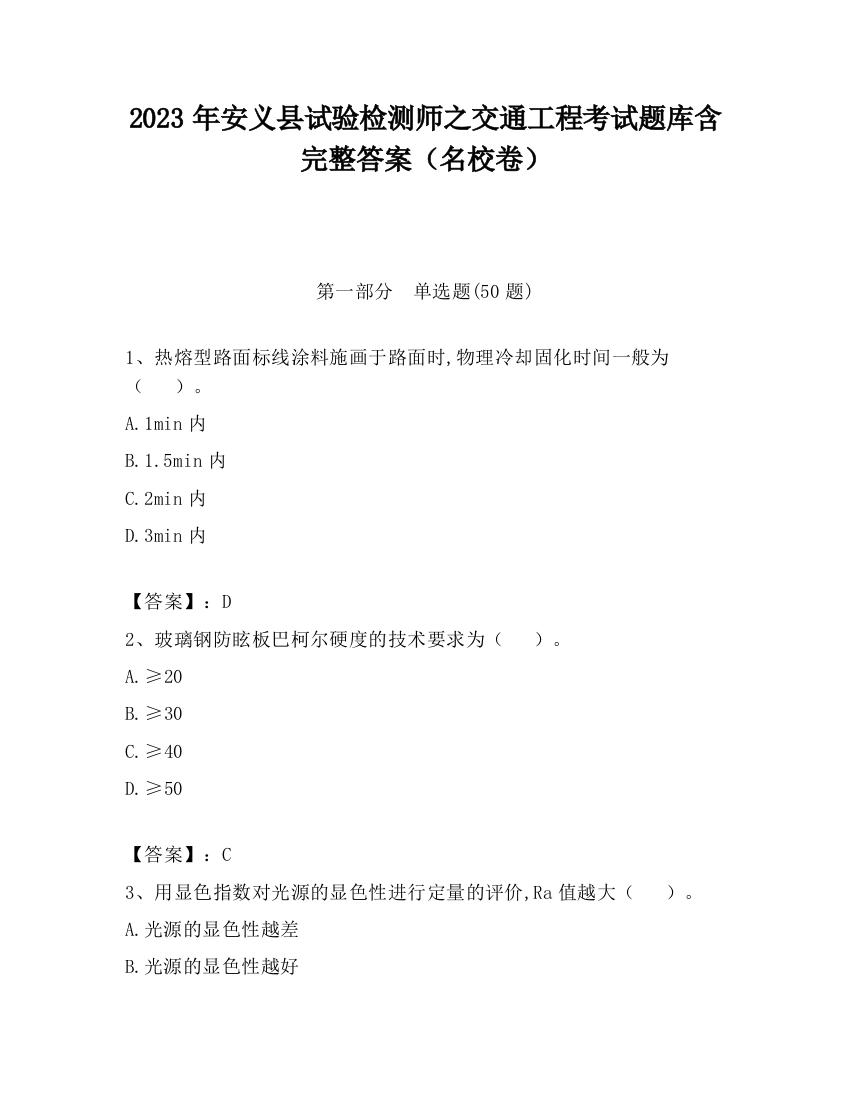 2023 年安义县试验检测师之交通工程考试题库含完整答案（名校卷）

第一部分　单选题(50 题)

1、热熔型路面标线涂料施画于路面时,物理冷却固化时间一般为（　　）。

A.1min 内

B.1.5min 内

C.2min 内

D.3min 内

【答案】：D

2、玻璃钢防眩板巴柯尔硬度的技术要求为（　　）。

A.≥20

B.≥30

C.≥40

D.≥50

【答案】：C

3、用显色指数对光源的显色性进行定量的评价,Ra 值越大（　　）。

A.光源的显色性越差

B.光源的显色性越好